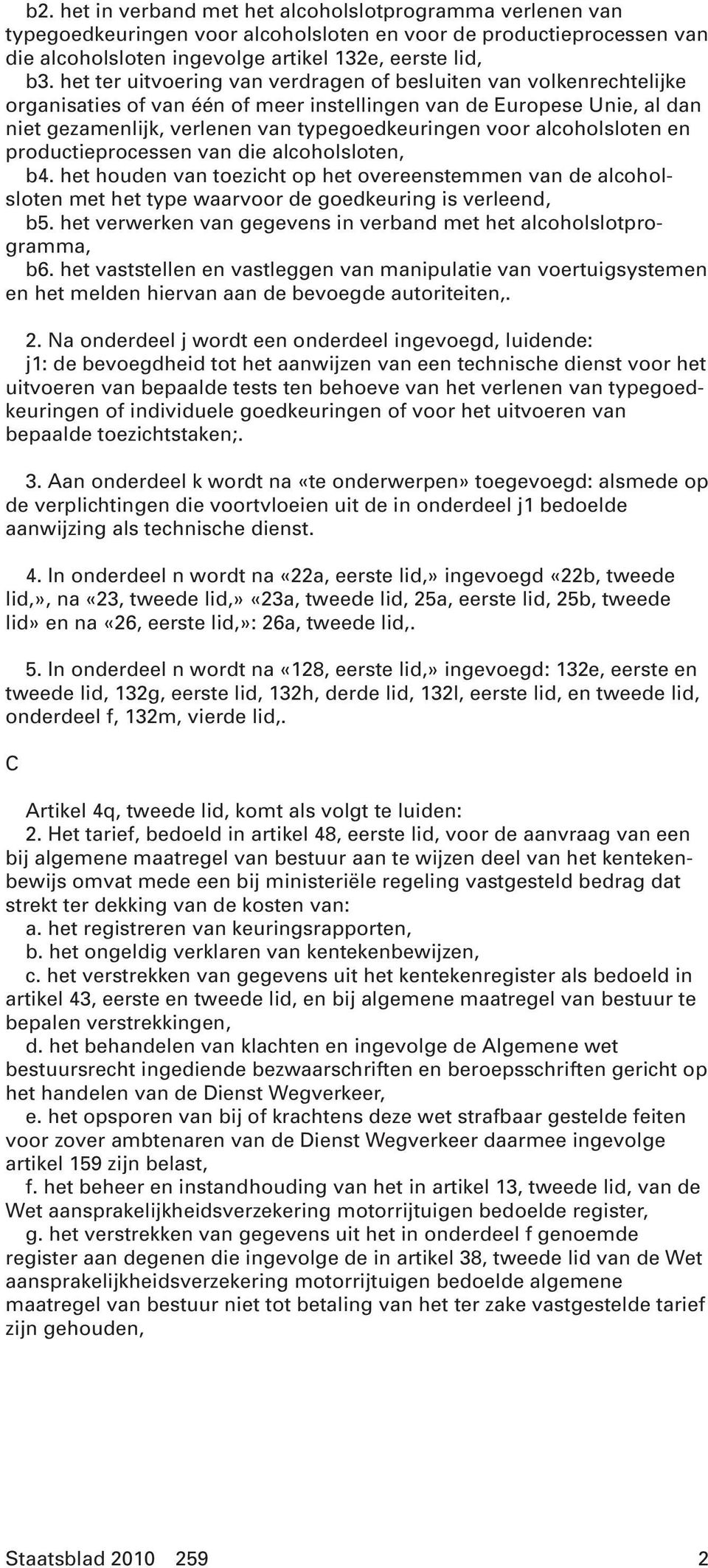 b2. het in verband met het alcoholslotprogramma verlenen van typegoedkeuringen voor alcoholsloten en voor de productieprocessen van die alcoholsloten ingevolge artikel 132e, eerste lid,
b3. het ter uitvoering van verdragen of besluiten van volkenrechtelijke organisaties of van één of meer instellingen van de Europese Unie, al dan niet gezamenlijk, verlenen van typegoedkeuringen voor alcoholsloten en productieprocessen van die alcoholsloten,
b4. het houden van toezicht op het overeenstemmen van de alcoholsloten met het type waarvoor de goedkeuring is verleend,
b5. het verwerken van gegevens in verband met het alcoholslotprogramma,
b6. het vaststellen en vastleggen van manipulatie van voertuigsystemen en het melden hiervan aan de bevoegde autoriteiten,.

2. Na onderdeel j wordt een onderdeel ingevoegd, luidende:
j1: de bevoegdheid tot het aanwijzen van een technische dienst voor het uitvoeren van bepaalde tests ten behoeve van het verlenen van typegoedkeuringen of individuele goedkeuringen of voor het uitvoeren van bepaalde toezichtstaken;.

3. Aan onderdeel k wordt na «te onderwerpen» toegevoegd: alsmede op de verplichtingen die voortvloeien uit de in onderdeel j1 bedoelde aanwijzing als technische dienst.

4. In onderdeel n wordt na «22a, eerste lid,» ingevoegd «22b, tweede lid,», na «23, tweede lid,» «23a, tweede lid, 25a, eerste lid, 25b, tweede lid» en na «26, eerste lid,»: 26a, tweede lid,.

5. In onderdeel n wordt na «128, eerste lid,» ingevoegd: 132e, eerste en tweede lid, 132g, eerste lid, 132h, derde lid, 132l, eerste lid, en tweede lid, onderdeel f, 132m, vierde lid,.

C

Artikel 4q, tweede lid, komt als volgt te luiden:
2. Het tarief, bedoeld in artikel 48, eerste lid, voor de aanvraag van een bij algemene maatregel van bestuur aan te wijzen deel van het kentekenbewijs omvat mede een bij ministeriële regeling vastgesteld bedrag dat strekt ter dekking van de kosten van:
a. het registreren van keuringsrapporten,
b. het ongeldig verklaren van kentekenbewijzen,
c. het verstrekken van gegevens uit het kentekenregister als bedoeld in artikel 43, eerste en tweede lid, en bij algemene maatregel van bestuur te bepalen verstrekkingen,
d. het behandelen van klachten en ingevolge de Algemene wet bestuursrecht ingediende bezwaarschriften en beroepsschriften gericht op het handelen van de Dienst Wegverkeer,
e. het opsporen van bij of krachtens deze wet strafbaar gestelde feiten voor zover ambtenaren van de Dienst Wegverkeer daarmee ingevolge artikel 159 zijn belast,
f. het beheer en instandhouding van het in artikel 13, tweede lid, van de Wet aansprakelijkheidsverzekering motorrijtuigen bedoelde register,
g. het verstrekken van gegevens uit het in onderdeel f genoemde register aan degenen die ingevolge de in artikel 38, tweede lid van de Wet aansprakelijkheidsverzekering motorrijtuigen bedoelde algemene maatregel van bestuur niet tot betaling van het ter zake vastgestelde tarief zijn gehouden,

Staatsblad 2010 259 2